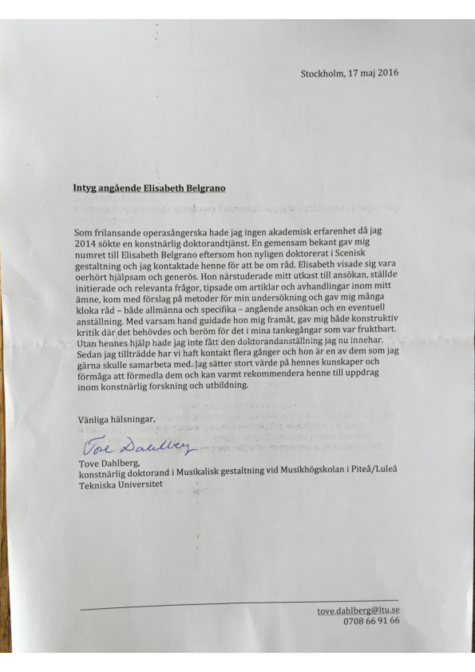 Stockholm, 17 maj 2016

Intyg angående Elisabeth Belgrano

Som frilansande operasångerska hade jag ingen akademisk erfarenhet då jag 2014 sökte en konstnärlig doktorandtjänst. En gemensam bekant gav mig numret till Elisabeth Belgrano eftersom hon nyligen doktorerat i Scenisk gestaltning och jag kontaktade henne för att be om råd. Elisabeth visade sig vara oerhört hjälpsam och generös. Hon närstuderade mitt utkast till ansökan, ställde initierade och relevanta frågor, tipsade om artiklar och avhandlingar inom mitt ämne, kom med förslag på metoder för min undersökning och gav mig många kloka råd – både allmänna och specifika – angående ansökan och en eventuell anställning. Med varsam hand guidade hon mig framåt, gav mig både konstruktiv kritik där det behövdes och beröm för det i mina tankegångar som var fruktbart. Utan hennes hjälp hade jag inte fått den doktorandanställning jag nu innehar. Sedan jag tillträdde har vi haft kontakt flera gånger och hon är en av dem som jag gärna skulle samarbeta med. Jag sätter stort värde på hennes kunskaper och förmåga att förmedla dem och kan varmt rekommendera henne till uppdrag inom konstnärlig forskning och utbildning.

Vänliga hälsningar,

Tove Dahlberg

Tove Dahlberg,
konstnärlig doktorand i Musikalisk gestaltning vid Musikhögskolan i Piteå/Luleå Tekniska Universitet

tove.dahlberg@ltu.se
0708 66 91 66